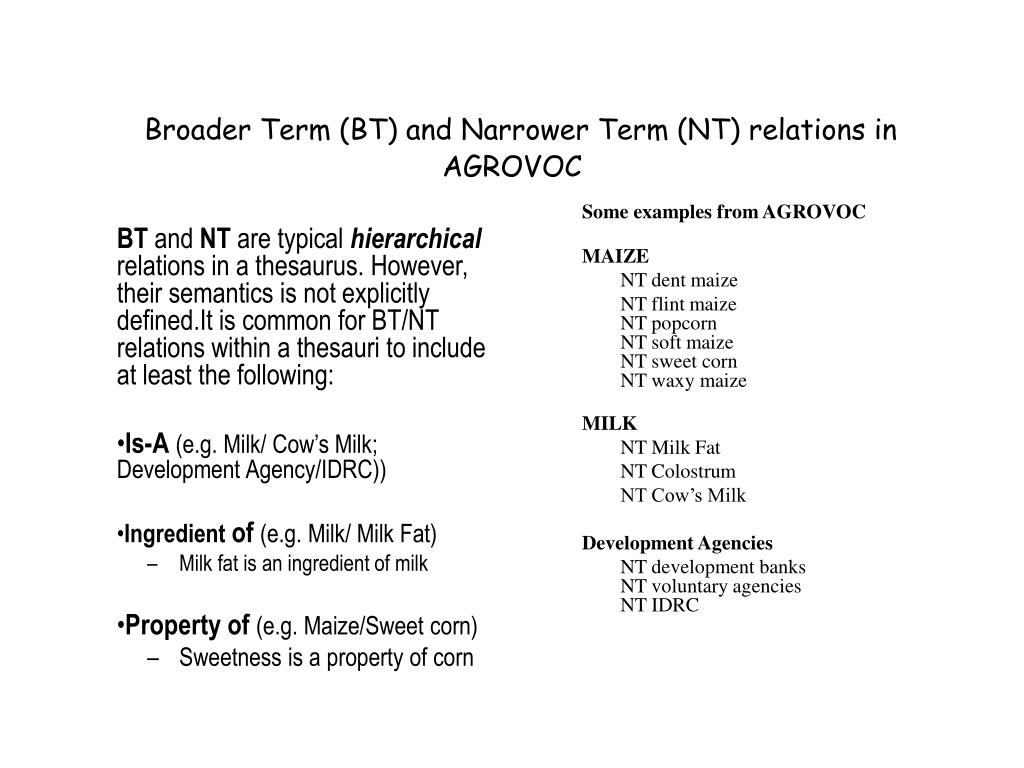 Broader Term (BT) and Narrower Term (NT) relations in AGROVOC

BT and NT are typical hierarchical relations in a thesaurus. However, their semantics is not explicitly defined.It is common for BT/NT relations within a thesauri to include at least the following:

•Is-A (e.g. Milk/ Cow's Milk; Development Agency/IDRC))

•Ingredient of (e.g. Milk/ Milk Fat)
– Milk fat is an ingredient of milk

•Property of (e.g. Maize/Sweet corn)
– Sweetness is a property of corn

Some examples from AGROVOC

MAIZE
NT dent maize
NT flint maize
NT popcorn
NT soft maize
NT sweet corn
NT waxy maize

MILK
NT Milk Fat
NT Colostrum
NT Cow's Milk

Development Agencies
NT development banks
NT voluntary agencies
NT IDRC